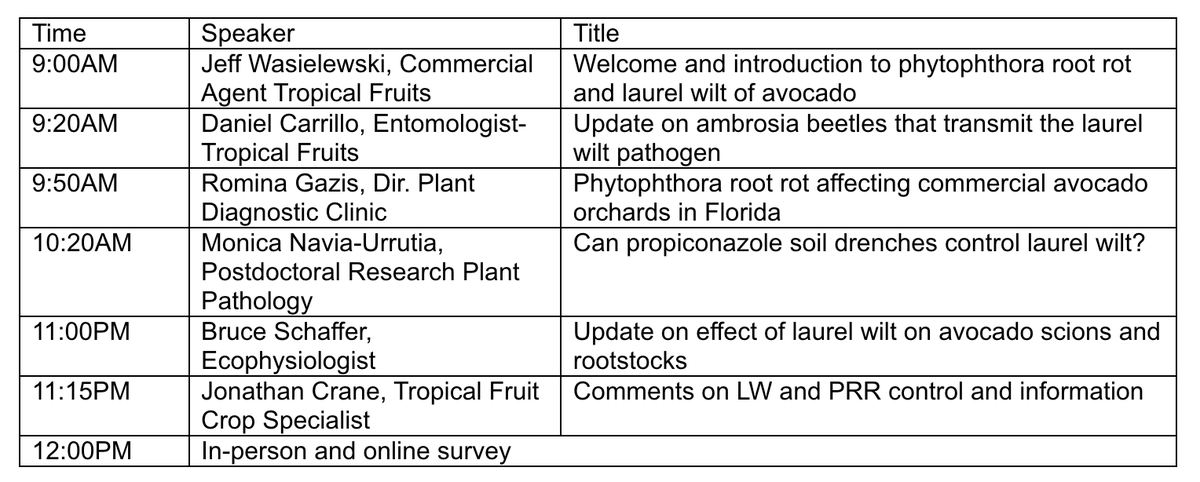 | Time | Speaker | Title |
|---|---|---|
| 9:00AM | Jeff Wasielewski, Commercial Agent Tropical Fruits | Welcome and introduction to phytophthora root rot and laurel wilt of avocado |
| 9:20AM | Daniel Carrillo, Entomologist-Tropical Fruits | Update on ambrosia beetles that transmit the laurel wilt pathogen |
| 9:50AM | Romina Gazis, Dir. Plant Diagnostic Clinic | Phytophthora root rot affecting commercial avocado orchards in Florida |
| 10:20AM | Monica Navia-Urrutia, Postdoctoral Research Plant Pathology | Can propiconazole soil drenches control laurel wilt? |
| 11:00PM | Bruce Schaffer, Ecophysiologist | Update on effect of laurel wilt on avocado scions and rootstocks |
| 11:15PM | Jonathan Crane, Tropical Fruit Crop Specialist | Comments on LW and PRR control and information |
| 12:00PM | In-person and online survey | |